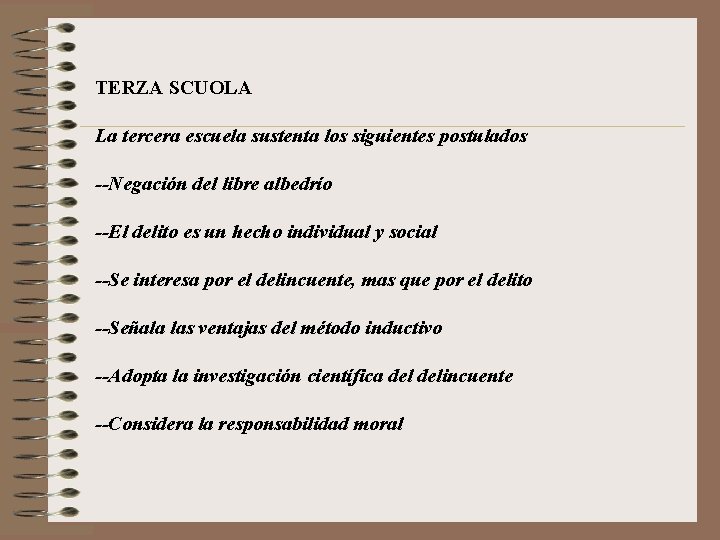 TERZA SCUOLA

La tercera escuela sustenta los siguientes postulados

--Negación del libre albedrío

--El delito es un hecho individual y social

--Se interesa por el delincuente, mas que por el delito

--Señala las ventajas del método inductivo

--Adopta la investigación científica del delincuente

--Considera la responsabilidad moral